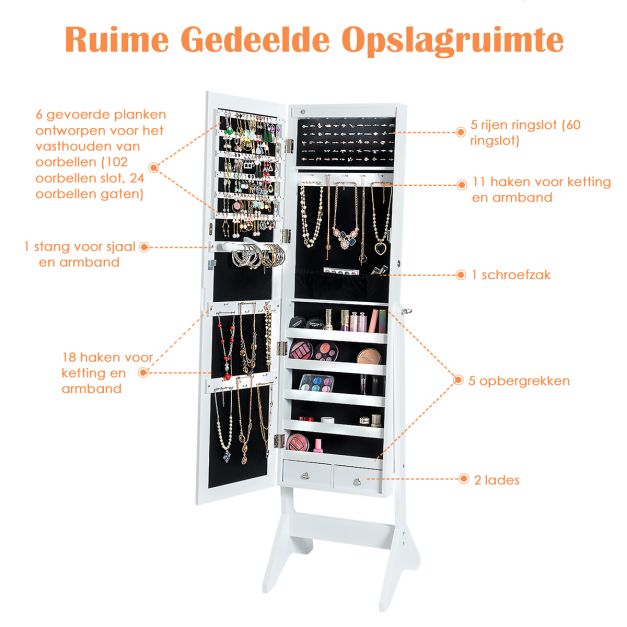 Ruime Gedeelde Opslagruimte

6 gevoerde planken ontworpen voor het vasthouden van oorbellen (102 oorbellen slot, 24 oorbellen gaten)

1 stang voor sjaal en armband

18 haken voor ketting en armband

5 rijen ringslot (60 ringslot)

11 haken voor ketting en armband

1 schroefzak

5 opbergrekken

2 lades